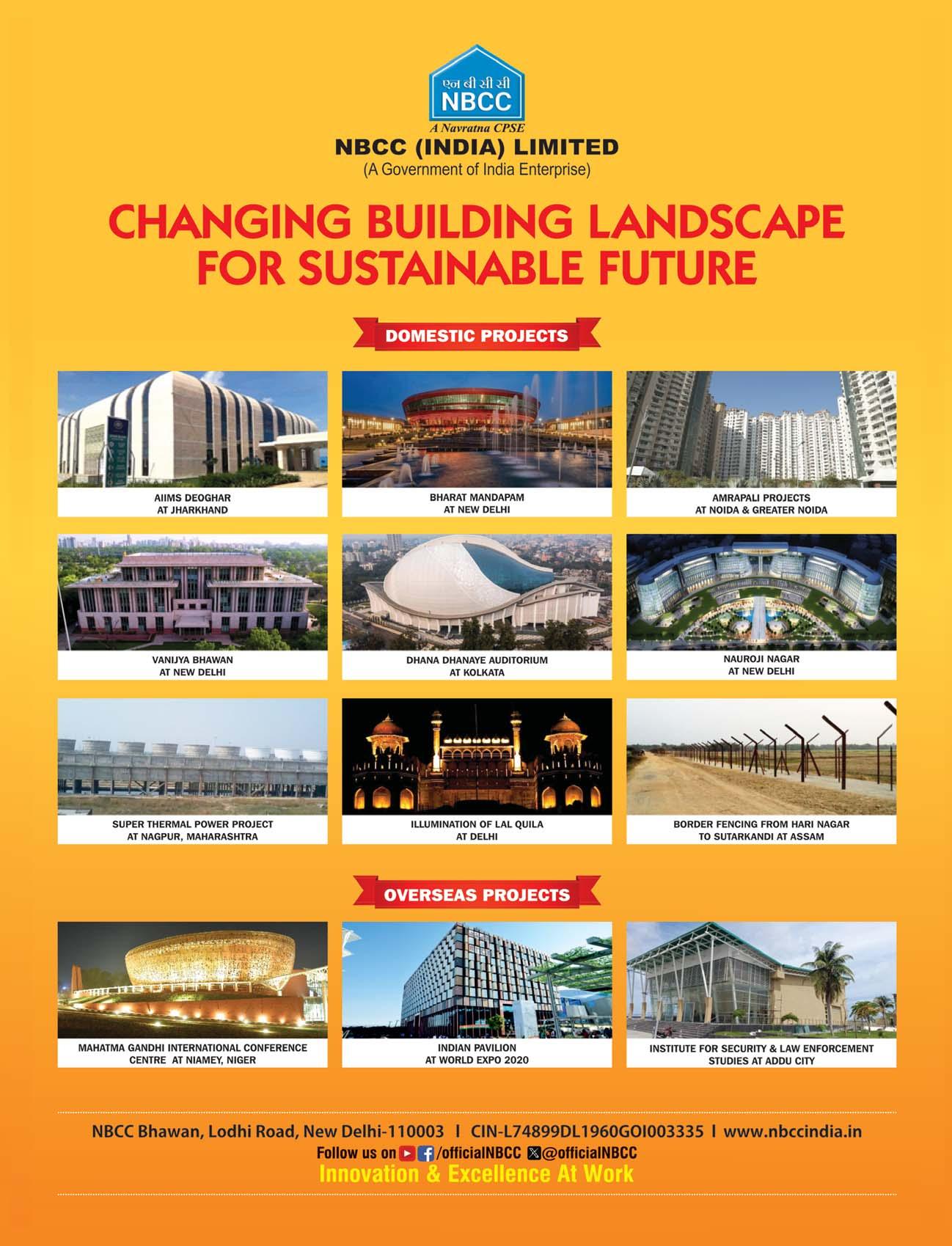 एन बी सी सी
NBCC
A Navratna CPSE
NBCC (INDIA) LIMITED
(A Government of India Enterprise)

CHANGING BUILDING LANDSCAPE FOR SUSTAINABLE FUTURE

DOMESTIC PROJECTS

AIIMS DEOGHAR AT JHARKHAND

BHARAT MANDAPAM AT NEW DELHI

AMRAPALI PROJECTS AT NOIDA & GREATER NOIDA

VANIJYA BHAWAN AT NEW DELHI

DHANA DHANAYE AUDITORIUM AT KOLKATA

NAUROJI NAGAR AT NEW DELHI

SUPER THERMAL POWER PROJECT AT NAGPUR, MAHARASHTRA

ILLUMINATION OF LAL QUILA AT DELHI

BORDER FENCING FROM HARI NAGAR TO SUTARKANDI AT ASSAM

OVERSEAS PROJECTS

MAHATMA GANDHI INTERNATIONAL CONFERENCE CENTRE AT NIAMEY, NIGER

INDIAN PAVILION AT WORLD EXPO 2020

INSTITUTE FOR SECURITY & LAW ENFORCEMENT STUDIES AT ADDU CITY

NBCC Bhawan, Lodhi Road, New Delhi-110003 I CIN-L74899DL1960GOI003335 I www.nbccindia.in
Follow us on /officialNBCC @officialNBCC
Innovation & Excellence At Work